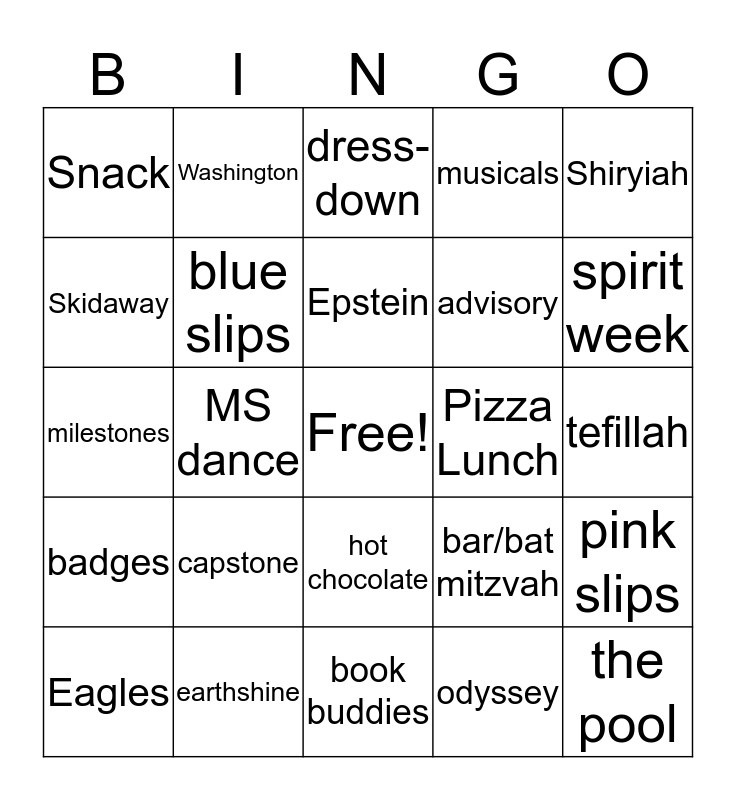 | B | I | N | G | O |
|---|---|---|---|---|
| Snack | Washington | dress-down | musicals | Shiryiah |
| Skidaway | blue slips | Epstein | advisory | spirit week |
| milestones | MS dance | Free! | Pizza Lunch | tefillah |
| badges | capstone | hot chocolate | bar/bat mitzvah | pink slips |
| Eagles | earthshine | book buddies | odyssey | the pool |